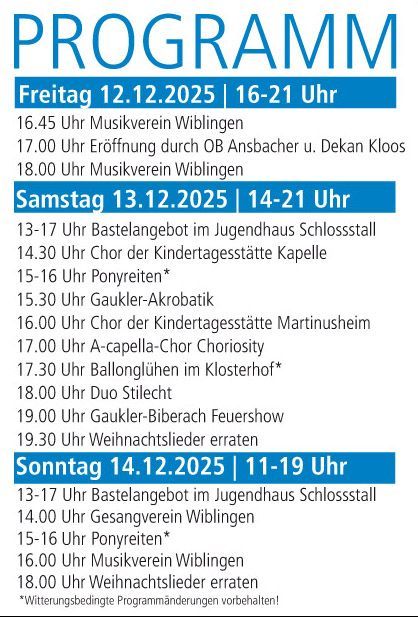 PROGRAMM

Freitag 12.12.2025 | 16-21 Uhr

16.45 Uhr Musikverein Wiblingen
17.00 Uhr Eröffnung durch OB Ansbacher u. Dekan Kloos
18.00 Uhr Musikverein Wiblingen

Samstag 13.12.2025 | 14-21 Uhr

13-17 Uhr Bastelangebot im Jugendhaus Schlossstall
14.30 Uhr Chor der Kindertagesstätte Kapelle
15-16 Uhr Ponyreiten*
15.30 Uhr Gaukler-Akrobatik
16.00 Uhr Chor der Kindertagesstätte Martinusheim
17.00 Uhr A-capella-Chor Choriosity
17.30 Uhr Ballonglühen im Klosterhof*
18.00 Uhr Duo Stilecht
19.00 Uhr Gaukler-Biberach Feuershow
19.30 Uhr Weihnachtslieder erraten

Sonntag 14.12.2025 | 11-19 Uhr

13-17 Uhr Bastelangebot im Jugendhaus Schlossstall
14.00 Uhr Gesangverein Wiblingen
15-16 Uhr Ponyreiten*
16.00 Uhr Musikverein Wiblingen
18.00 Uhr Weihnachtslieder erraten

*Witterungsbedingte Programmänderungen vorbehalten!